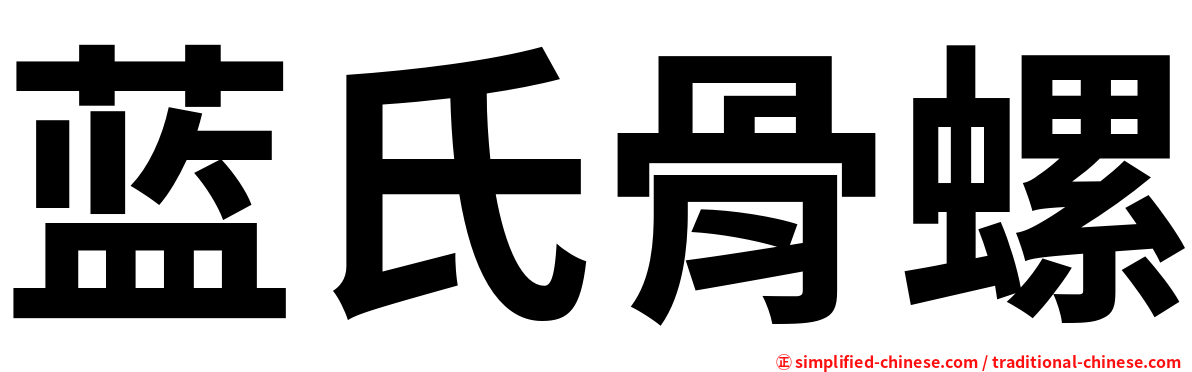 蓝氏骨螺

㊣ simplified-chinese.com / traditional-chinese.com